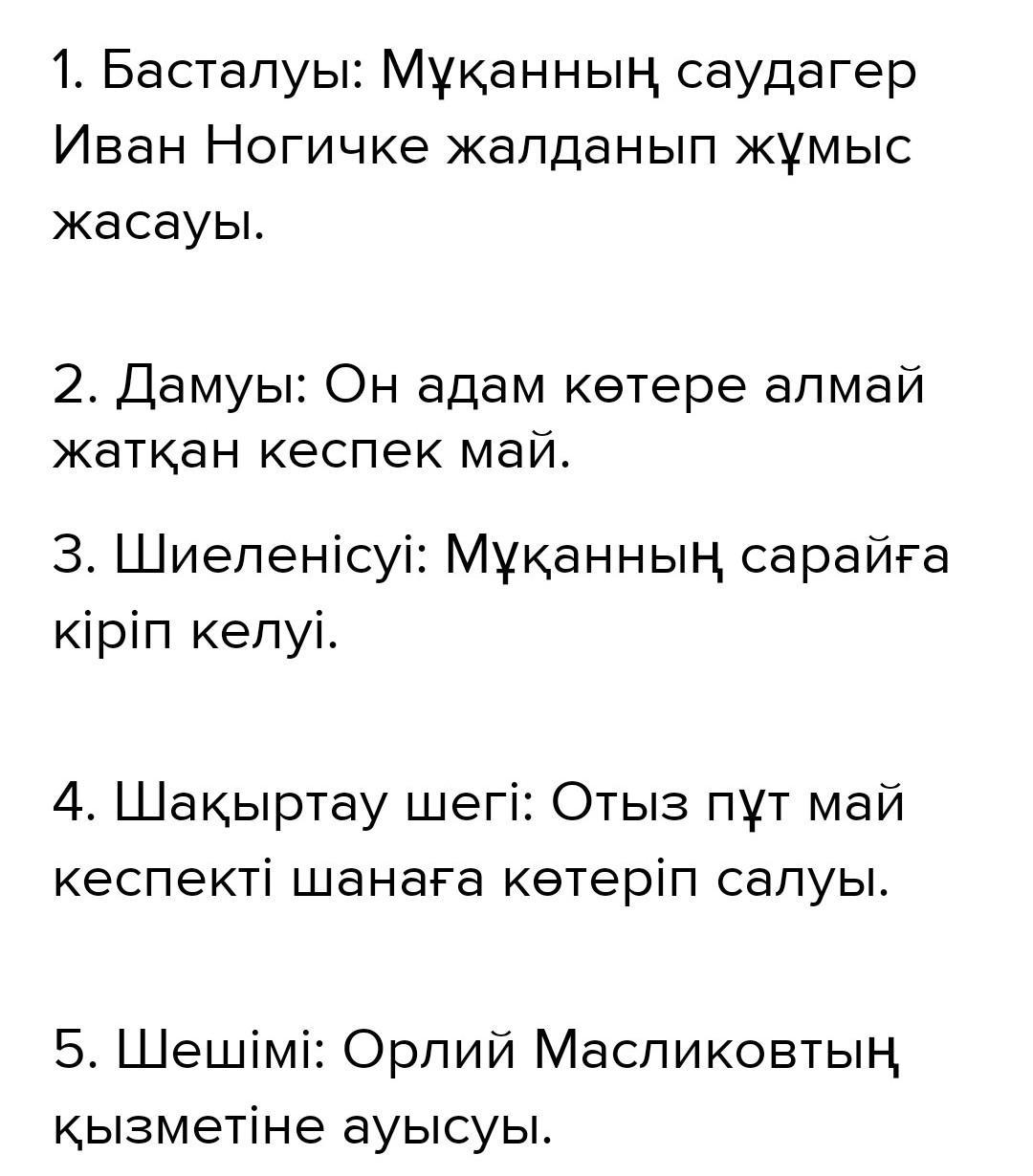 1. Басталуы: Мұқанның саудагер Иван Ногичке жалданып жұмыс жасауы.

2. Дамуы: Он адам көтере алмай жатқан кеспек май.

3. Шиеленісуі: Мұқанның сарайға кіріп келуі.

4. Шақыртау шегі: Отыз пұт май кеспекті шанаға көтеріп салуы.

5. Шешімі: Орлий Масликовтың қызметіне ауысуы.